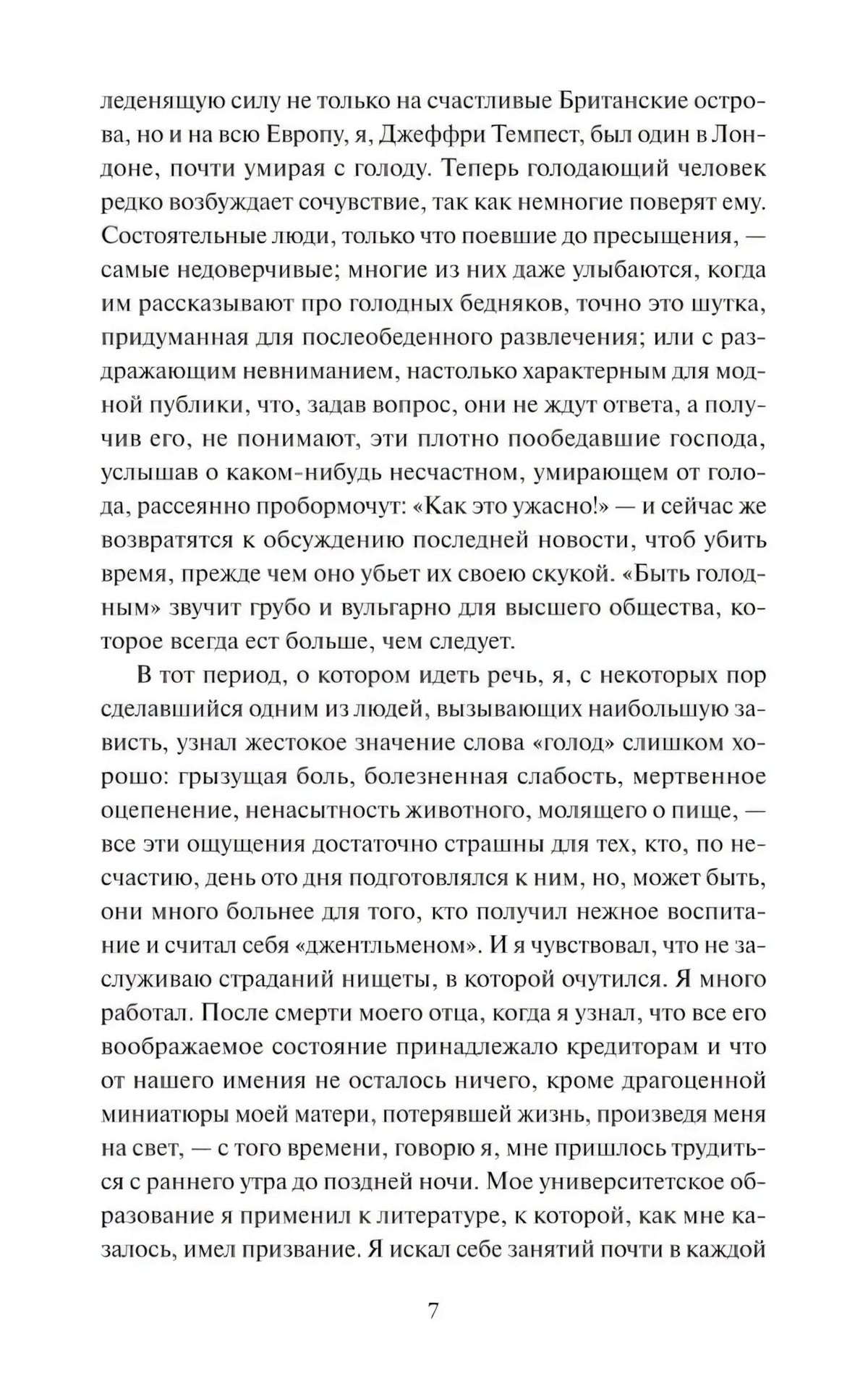 леденящую силу не только на счастливые Британские острова, но и на всю Европу, я, Джеффри Темпест, был один в Лондоне, почти умирая с голоду. Теперь голодающий человек редко возбуждает сочувствие, так как немногие поверят ему. Состоятельные люди, только что поевшие до пресыщения, — самые недоверчивые; многие из них даже улыбаются, когда им рассказывают про голодных бедняков, точно это шутка, придуманная для послеобеденного развлечения; или с раздражающим невниманием, настолько характерным для модной публики, что, задав вопрос, они не ждут ответа, а получив его, не понимают, эти плотно пообедавшие господа, услышав о каком-нибудь несчастном, умирающем от голода, рассеянно пробормочут: «Как это ужасно!» — и сейчас же возвратятся к обсуждению последней новости, чтоб убить время, прежде чем оно убьет их своею скукой. «Быть голодным» звучит грубо и вульгарно для высшего общества, которое всегда ест больше, чем следует.

В тот период, о котором идеть речь, я, с некоторых пор сделавшийся одним из людей, вызывающих наибольшую зависть, узнал жестокое значение слова «голод» слишком хорошо: грызущая боль, болезненная слабость, мертвенное оцепенение, ненасытность животного, молящего о пище, — все эти ощущения достаточно страшны для тех, кто, по несчастию, день ото дня подготовлялся к ним, но, может быть, они много больнее для того, кто получил нежное воспитание и считал себя «джентльменом». И я чувствовал, что не заслуживаю страданий нищеты, в которой очутился. Я много работал. После смерти моего отца, когда я узнал, что все его воображаемое состояние принадлежало кредиторам и что от нашего имения не осталось ничего, кроме драгоценной миниатюры моей матери, потерявшей жизнь, произведя меня на свет, — с того времени, говорю я, мне пришлось трудиться с раннего утра до поздней ночи. Мое университетское образование я применил к литературе, к которой, как мне казалось, имел призвание. Я искал себе занятий почти в каждой

7